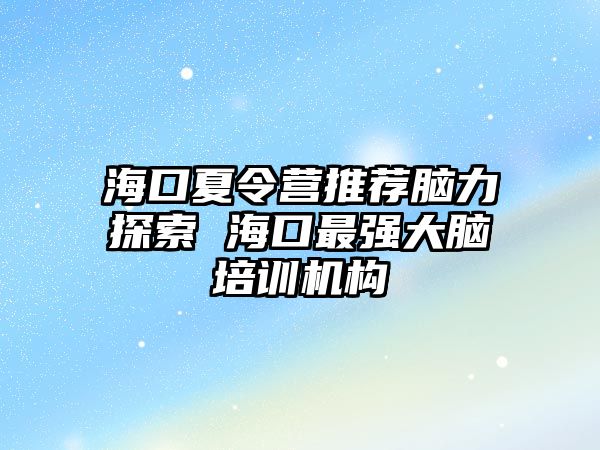 海口夏令营推荐脑力探索 海口最强大脑培训机构